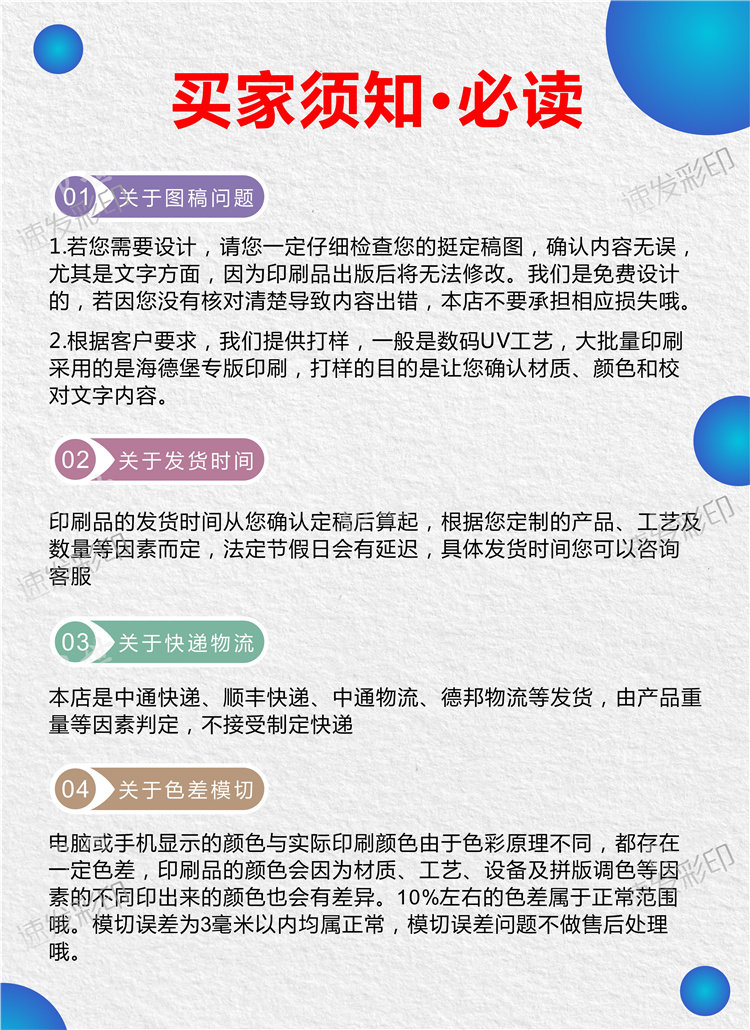 买家须知·必读

01 关于图稿问题

1.若您需要设计，请您一定仔细检查您的挺定稿图，确认内容无误，尤其是文字方面，因为印刷品出版后将无法修改。我们是免费设计的，若因您没有核对清楚导致内容出错，本店不要承担相应损失哦。

2.根据客户要求，我们提供打样，一般是数码UV工艺，大批量印刷采用的是海德堡专版印刷，打样的目的是让您确认材质、颜色和校对文字内容。

02 关于发货时间

印刷品的发货时间从您确认定稿后算起，根据您定制的产品、工艺及数量等因素而定，法定节假日会有延迟，具体发货时间您可以咨询客服

03 关于快递物流

本店是中通快递、顺丰快递、中通物流、德邦物流等发货，由产品重量等因素判定，不接受制定快递

04 关于色差模切

电脑或手机显示的颜色与实际印刷颜色由于色彩原理不同，都存在一定色差，印刷品的颜色会因为材质、工艺、设备及拼版调色等因素的不同印出来的颜色也会有差异。10%左右的色差属于正常范围哦。模切误差为3毫米以内均属正常，模切误差问题不做售后处理哦。

速发彩印
速发彩印
速发彩印
速发彩印
速发彩印